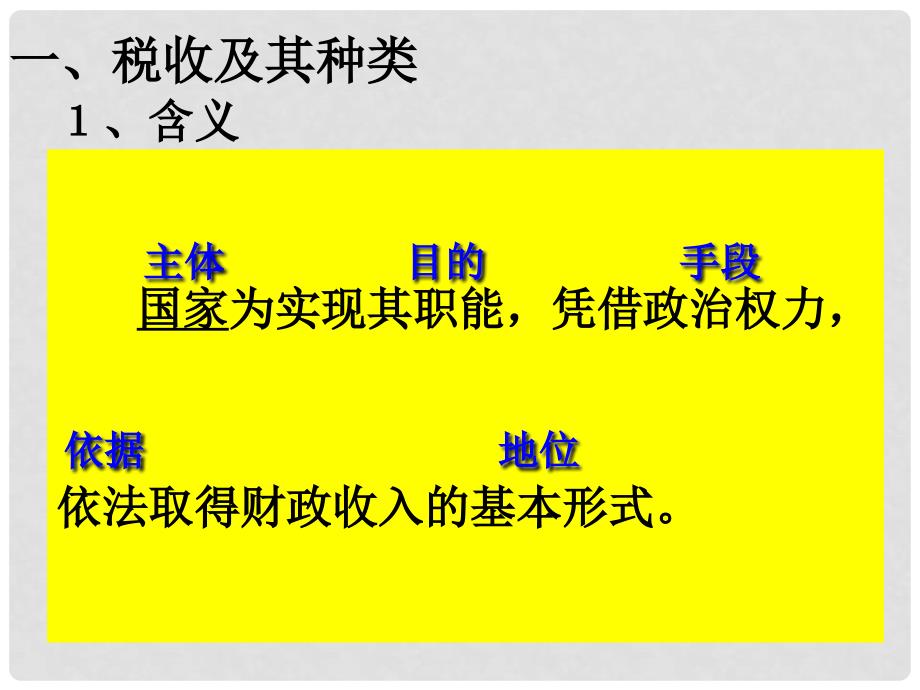 一、税收及其种类

1、含义

主体 目的 手段

国家为实现其职能，凭借政治权力，

依据 地位

依法取得财政收入的基本形式。